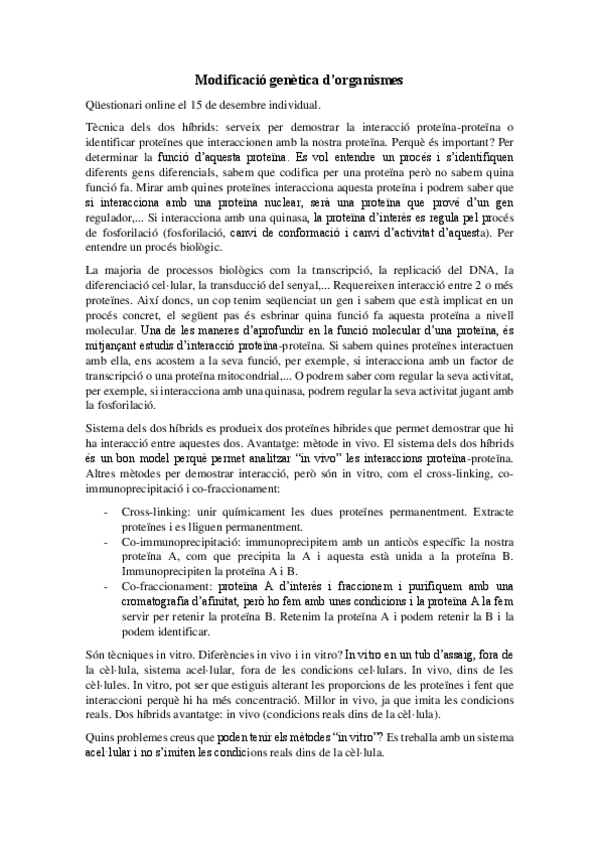 Modificació genètica d'organismes

Qüestionari online el 15 de desembre individual.

Tècnica dels dos híbrids: serveix per demostrar la interacció proteïna-proteïna o identificar proteïnes que interaccionen amb la nostra proteïna. Perquè és important? Per determinar la funció d'aquesta proteïna. Es vol entendre un procés i s'identifiquen diferents gens diferencials, sabem que codifica per una proteïna però no sabem quina funció fa. Mirar amb quines proteïnes interacciona aquesta proteïna i podrem saber que si interacciona amb una proteïna nuclear, serà una proteïna que prové d'un gen regulador,... Si interacciona amb una quinasa, la proteïna d'interès es regula pel procés de fosforilació (fosforilació, canvi de conformació i canvi d'activitat d'aquesta). Per entendre un procés biològic.

La majoria de processos biològics com la transcripció, la replicació del DNA, la diferenciació cel·lular, la transducció del senyal,... Requereixen interacció entre 2 o més proteïnes. Així doncs, un cop tenim seqüenciat un gen i sabem que està implicat en un procés concret, el següent pas és esbrinar quina funció fa aquesta proteïna a nivell molecular. Una de les maneres d'aprofundir en la funció molecular d'una proteïna, és mitjançant estudis d'interacció proteïna-proteïna. Si sabem quines proteïnes interactuen amb ella, ens acostem a la seva funció, per exemple, si interacciona amb un factor de transcripció o una proteïna mitocondrial,... O podrem saber com regular la seva activitat, per exemple, si interacciona amb una quinasa, podrem regular la seva activitat jugant amb la fosforilació.

Sistema dels dos híbrids es produeix dos proteïnes híbrides que permet demostrar que hi ha interacció entre aquestes dos. Avantatge: mètode in vivo. El sistema dels dos híbrids és un bon model perquè permet analitzar "in vivo" les interaccions proteïna-proteïna. Altres mètodes per demostrar interacció, però són in vitro, com el cross-linking, co-immunoprecipitació i co-fraccionament:

- Cross-linking: unir químicament les dues proteïnes permanentment. Extracte proteïnes i es lliguen permanentment.
- Co-immunoprecipitació: immunoprecipitem amb un anticòs específic la nostra proteïna A, com que precipita la A i aquesta està unida a la proteïna B. Immunoprecipiten la proteïna A i B.
- Co-fraccionament: proteïna A d'interès i fraccionem i purifiquem amb una cromatografia d'afinitat, però ho fem amb unes condicions i la proteïna A la fem servir per retenir la proteïna B. Retenim la proteïna A i podem retenir la B i la podem identificar.

Són tècniques in vitro. Diferències in vivo i in vitro? In vitro en un tub d'assaig, fora de la cèl·lula, sistema acel·lular, fora de les condicions cel·lulars. In vivo, dins de les cèl·lules. In vitro, pot ser que estiguis alterant les proporcions de les proteïnes i fent que interaccioni perquè hi ha més concentració. Millor in vivo, ja que imita les condicions reals. Dos híbrids avantatge: in vivo (condicions reals dins de la cèl·lula).

Quins problemes creus que poden tenir els mètodes "in vitro"? Es treballa amb un sistema acel·lular i no s'imiten les condicions reals dins de la cèl·lula.